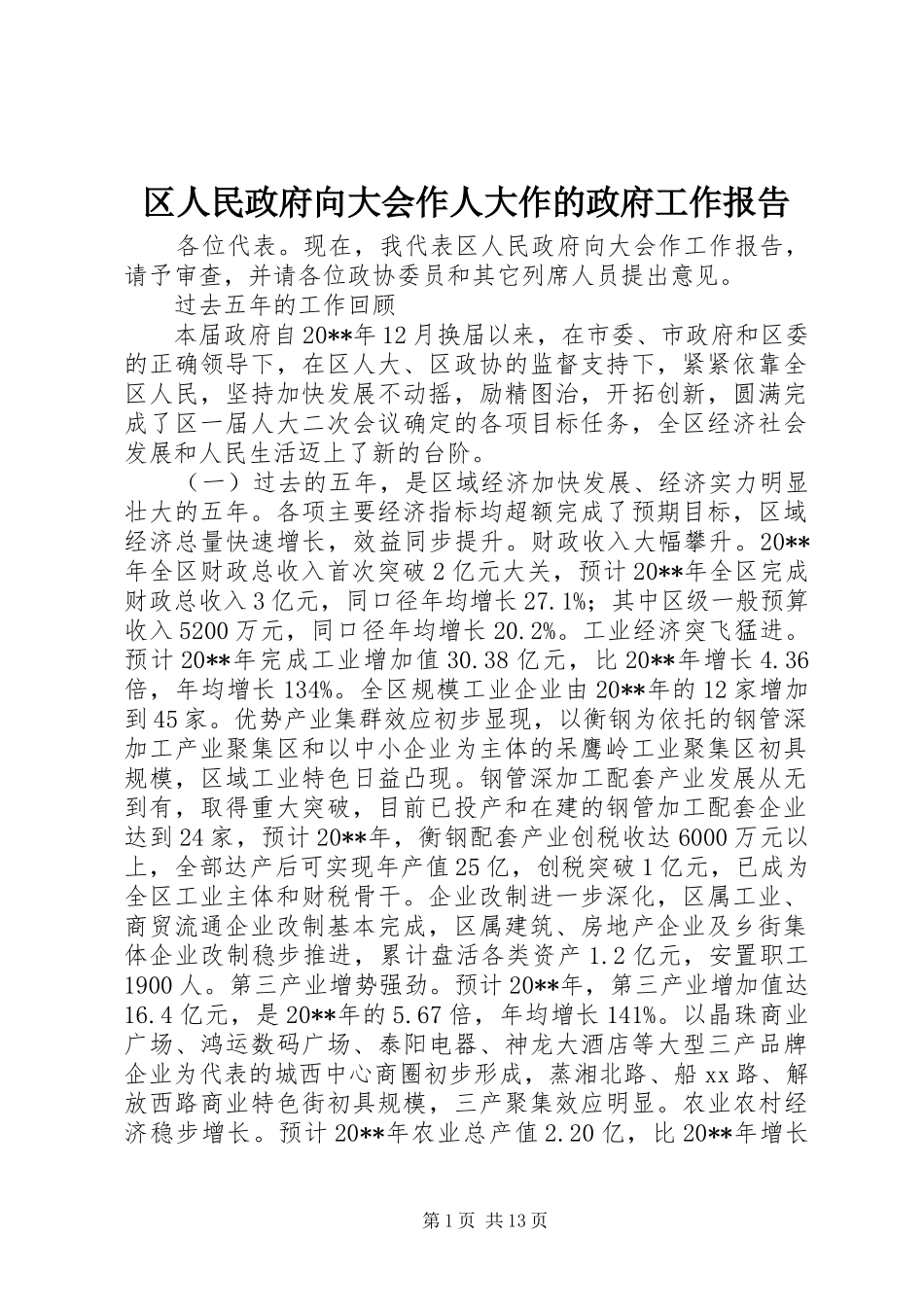 区人民政府向大会作人大作的政府工作报告

各位代表。现在，我代表区人民政府向大会作工作报告，请予审查，并请各位政协委员和其它列席人员提出意见。

过去五年的工作回顾

本届政府自20**年12月换届以来，在市委、市政府和区委的正确领导下，在区人大、区政协的监督支持下，紧紧依靠全区人民，坚持加快发展不动摇，励精图治，开拓创新，圆满完成了区一届人大二次会议确定的各项目标任务，全区经济社会发展和人民生活迈上了新的台阶。

（一）过去的五年，是区域经济加快发展、经济实力明显壮大的五年。各项主要经济指标均超额完成了预期目标，区域经济总量快速增长，效益同步提升。财政收入大幅攀升。20**年全区财政总收入首次突破2亿元大关，预计20**年全区完成财政总收入3亿元，同口径年均增长27.1%；其中区级一般预算收入5200万元，同口径年均增长20.2%。工业经济突飞猛进。预计20**年完成工业增加值30.38亿元，比20**年增长4.36倍，年均增长134%。全区规模工业企业由20**年的12家增加到45家。优势产业集群效应初步显现，以衡钢为依托的钢管深加工产业聚集区和以中小企业为主体的呆鹰岭工业聚集区初具规模，区域工业特色日益凸现。钢管深加工配套产业发展从无到有，取得重大突破，目前已投产和在建的钢管加工配套企业达到24家，预计20**年，衡钢配套产业创税收达6000万元以上，全部达产后可实现年产值25亿，创税突破1亿元，已成为全区工业主体和财税骨干。企业改制进一步深化，区属工业、商贸流通企业改制基本完成，区属建筑、房地产企业及乡街集体企业改制稳步推进，累计盘活各类资产1.2亿元，安置职工1900人。第三产业增势强劲。预计20**年，第三产业增加值达16.4亿元，是20**年的5.67倍，年均增长141%。以晶珠商业广场、鸿运数码广场、泰阳电器、神龙大酒店等大型三产品牌企业为代表的城西中心商圈初步形成，蒸湘北路、船xx路、解放西路商业特色街初具规模，三产聚集效应明显。农业农村经济稳步增长。预计20**年农业总产值2.20亿，比20**年增长

第1页 共13页